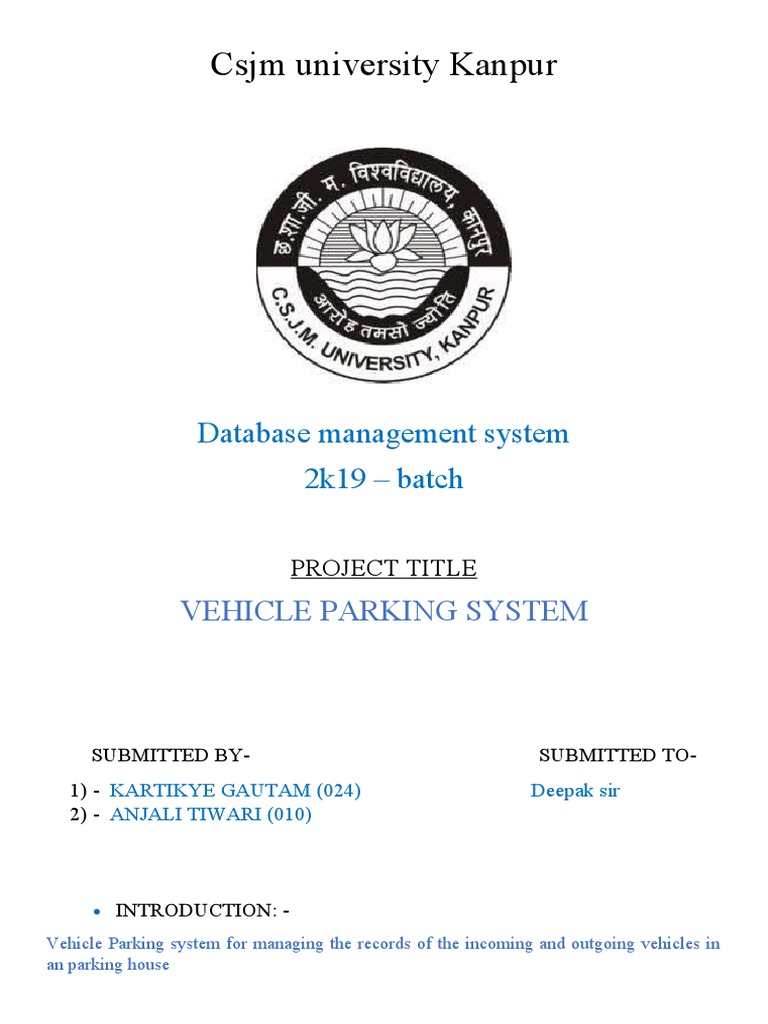 Csjm university Kanpur

छ.शा.जी. म. विश्वविद्यालय, कानपुर

आरोह तमसो ज्योतिः

C.S.J.M. UNIVERSITY, KANPUR

Database management system
2k19 – batch

PROJECT TITLE

VEHICLE PARKING SYSTEM

SUBMITTED BY-

1) - KARTIKYE GAUTAM (024)
2) - ANJALI TIWARI (010)

SUBMITTED TO-

Deepak sir

• INTRODUCTION: -

Vehicle Parking system for managing the records of the incoming and outgoing vehicles in an parking house